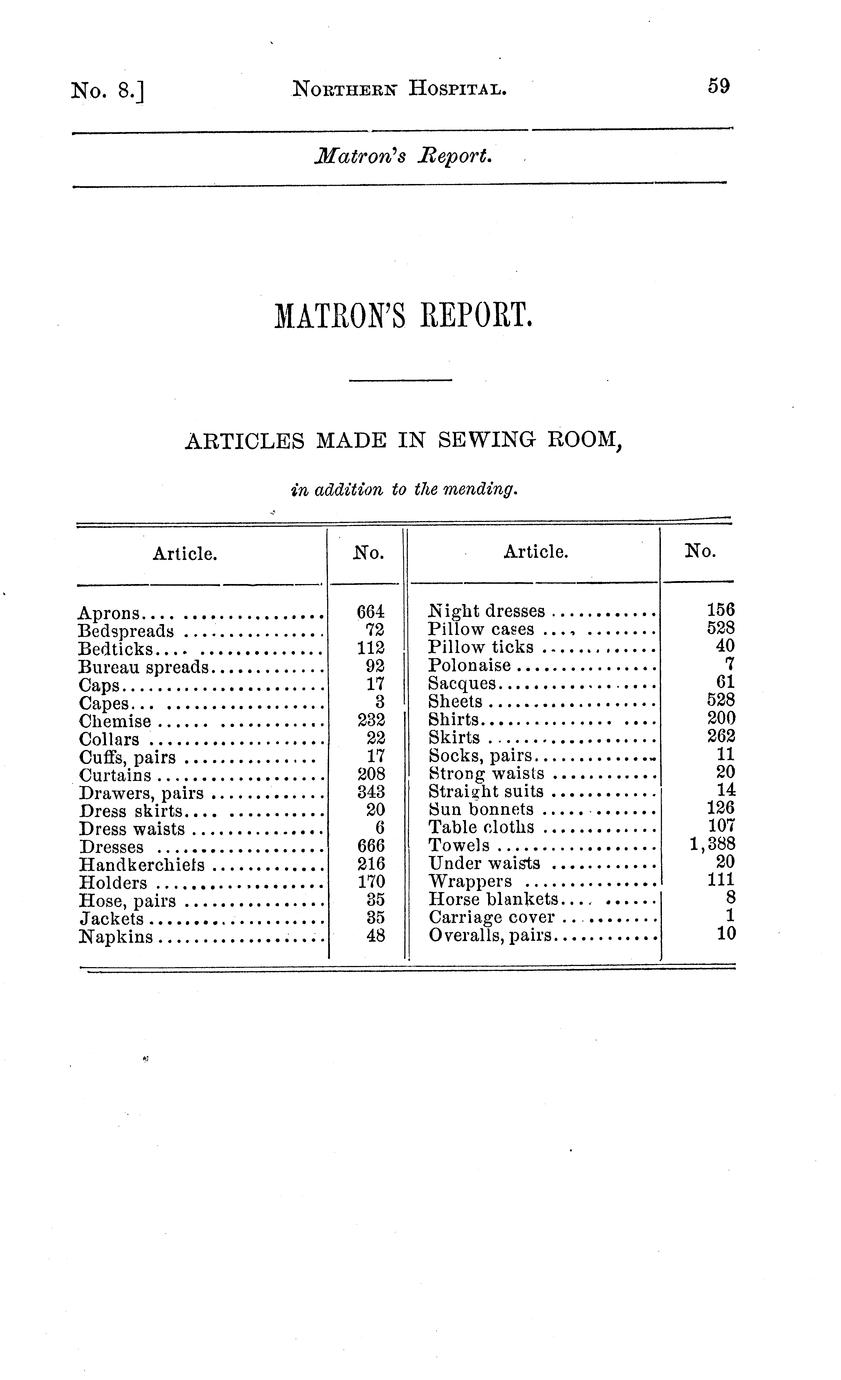 No. 8.] NORTHERN HOSPITAL. 59

Matron's Report.

MATRON'S REPORT.

ARTICLES MADE IN SEWING ROOM,

in addition to the mending.

| Article. | No. | Article. | No. |
|---|---|---|---|
| Aprons | 664 | Night dresses | 156 |
| Bedspreads | 72 | Pillow cases | 528 |
| Bedticks | 112 | Pillow ticks | 40 |
| Bureau spreads | 92 | Polonaise | 7 |
| Caps | 17 | Sacques | 61 |
| Capes | 3 | Sheets | 528 |
| Chemise | 232 | Shirts | 200 |
| Collars | 22 | Skirts | 262 |
| Cuffs, pairs | 17 | Socks, pairs | 11 |
| Curtains | 208 | Strong waists | 20 |
| Drawers, pairs | 343 | Straight suits | 14 |
| Dress skirts | 20 | Sun bonnets | 126 |
| Dress waists | 6 | Table cloths | 107 |
| Dresses | 666 | Towels | 1,388 |
| Handkerchiefs | 216 | Under waists | 20 |
| Holders | 170 | Wrappers | 111 |
| Hose, pairs | 35 | Horse blankets | 8 |
| Jackets | 35 | Carriage cover | 1 |
| Napkins | 48 | Overalls, pairs | 10 |